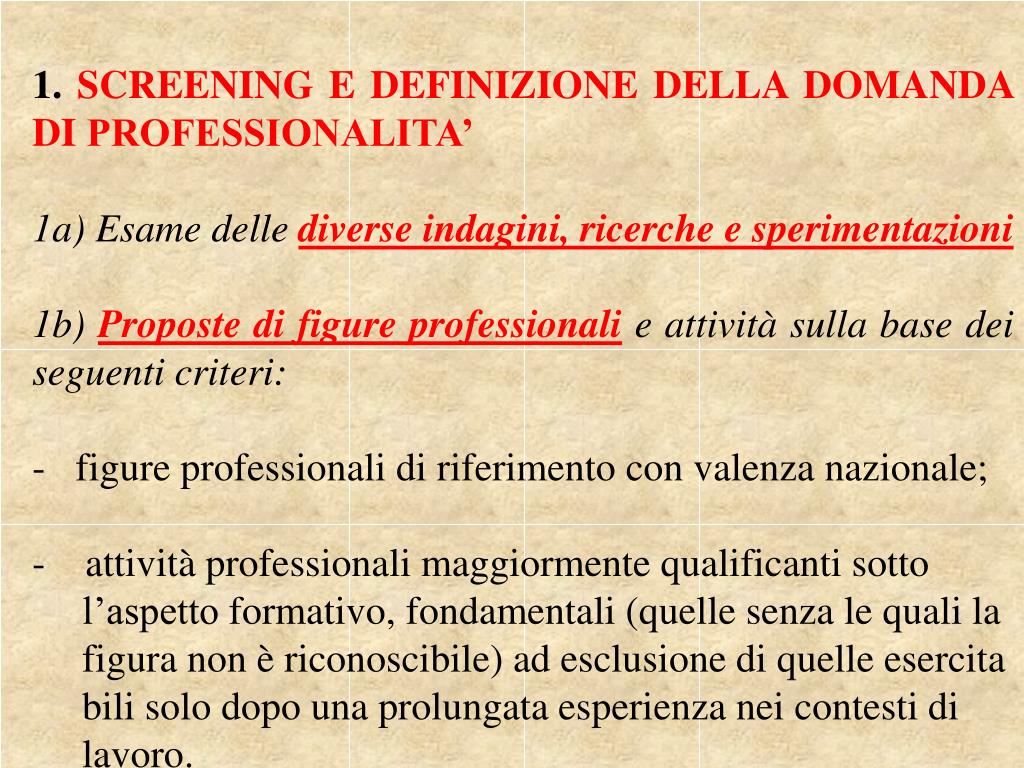 1. SCREENING E DEFINIZIONE DELLA DOMANDA DI PROFESSIONALITA’

1a) Esame delle diverse indagini, ricerche e sperimentazioni

1b) Proposte di figure professionali e attività sulla base dei seguenti criteri:

- figure professionali di riferimento con valenza nazionale;

- attività professionali maggiormente qualificanti sotto l’aspetto formativo, fondamentali (quelle senza le quali la figura non è riconoscibile) ad esclusione di quelle esercita bili solo dopo una prolungata esperienza nei contesti di lavoro.